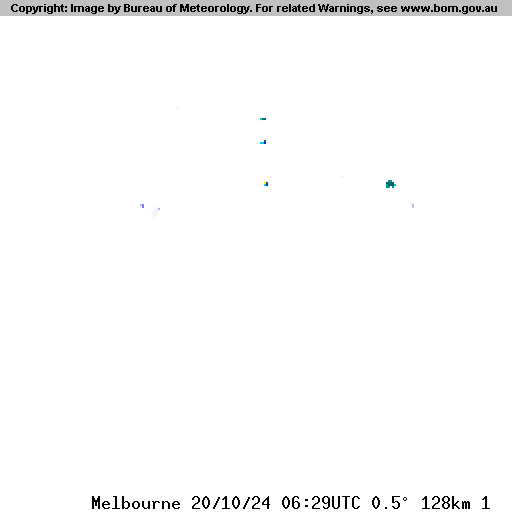 Copyright: Image by Bureau of Meteorology. For related Warnings, see www.bom.gov.au

Melbourne 20/10/24 06:29UTC 0.5° 128km 1